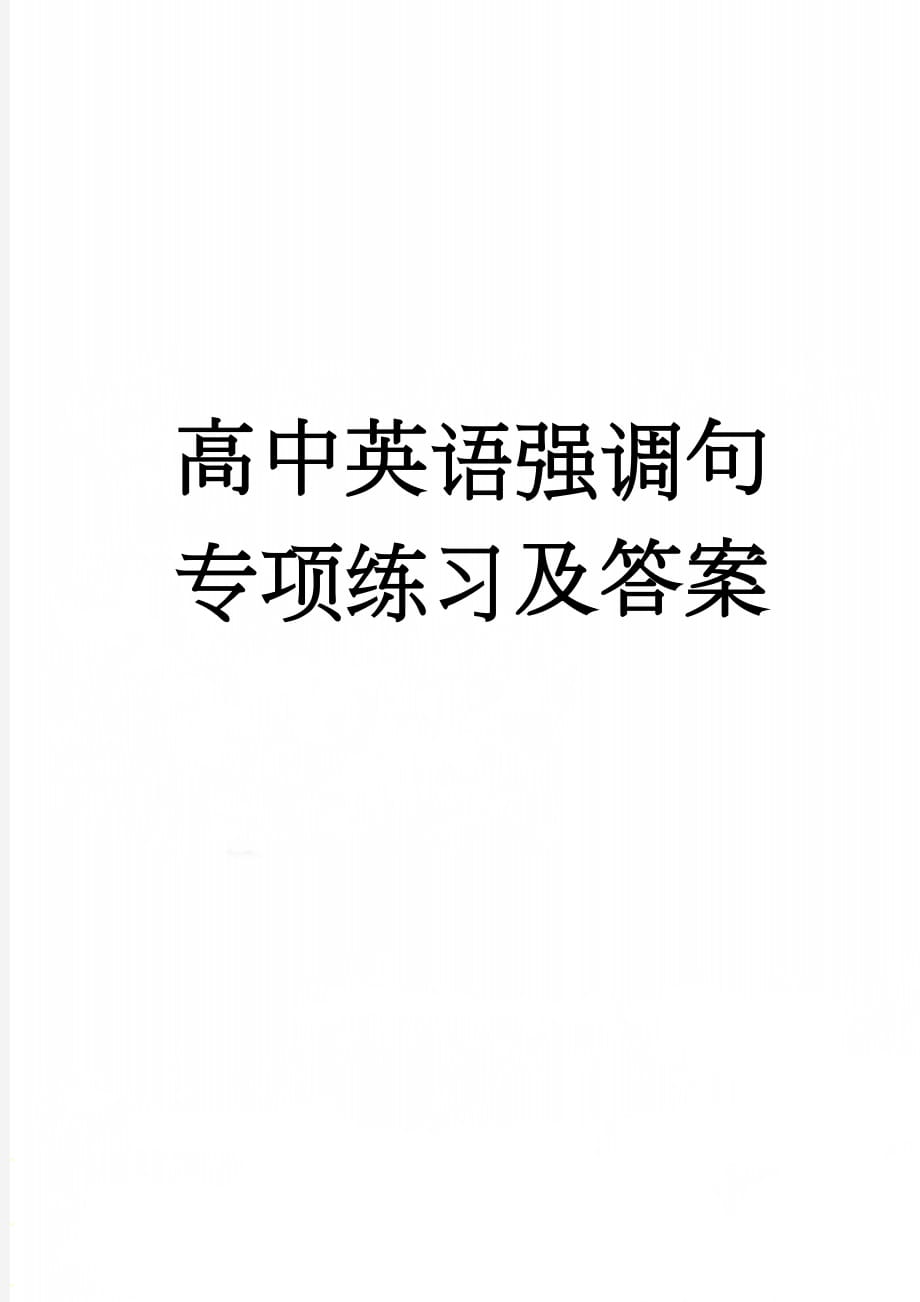 高中英语强调句专项练习及答案